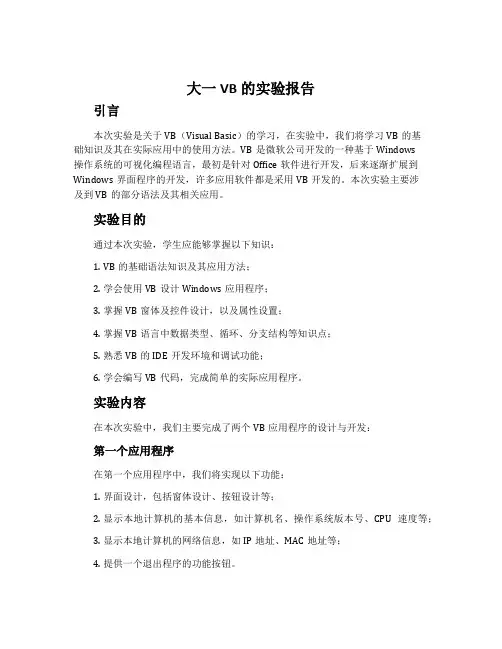 大一 VB 的实验报告

引言

本次实验是关于 VB（Visual Basic）的学习，在实验中，我们将学习 VB 的基础知识及其在实际应用中的使用方法。VB 是微软公司开发的一种基于 Windows 操作系统的可视化编程语言，最初是针对 Office 软件进行开发，后来逐渐扩展到 Windows 界面程序的开发，许多应用软件都是采用 VB 开发的。本次实验主要涉及到 VB 的部分语法及其相关应用。

实验目的

通过本次实验，学生应能够掌握以下知识：

1. VB 的基础语法知识及其应用方法；

2. 学会使用 VB 设计 Windows 应用程序；

3. 掌握 VB 窗体及控件设计，以及属性设置；

4. 掌握 VB 语言中数据类型、循环、分支结构等知识点；

5. 熟悉 VB 的 IDE 开发环境和调试功能；

6. 学会编写 VB 代码，完成简单的实际应用程序。

实验内容

在本次实验中，我们主要完成了两个 VB 应用程序的设计与开发：

第一个应用程序

在第一个应用程序中，我们将实现以下功能：

1. 界面设计，包括窗体设计、按钮设计等；

2. 显示本地计算机的基本信息，如计算机名、操作系统版本号、CPU 速度等；

3. 显示本地计算机的网络信息，如 IP 地址、MAC 地址等；

4. 提供一个退出程序的功能按钮。